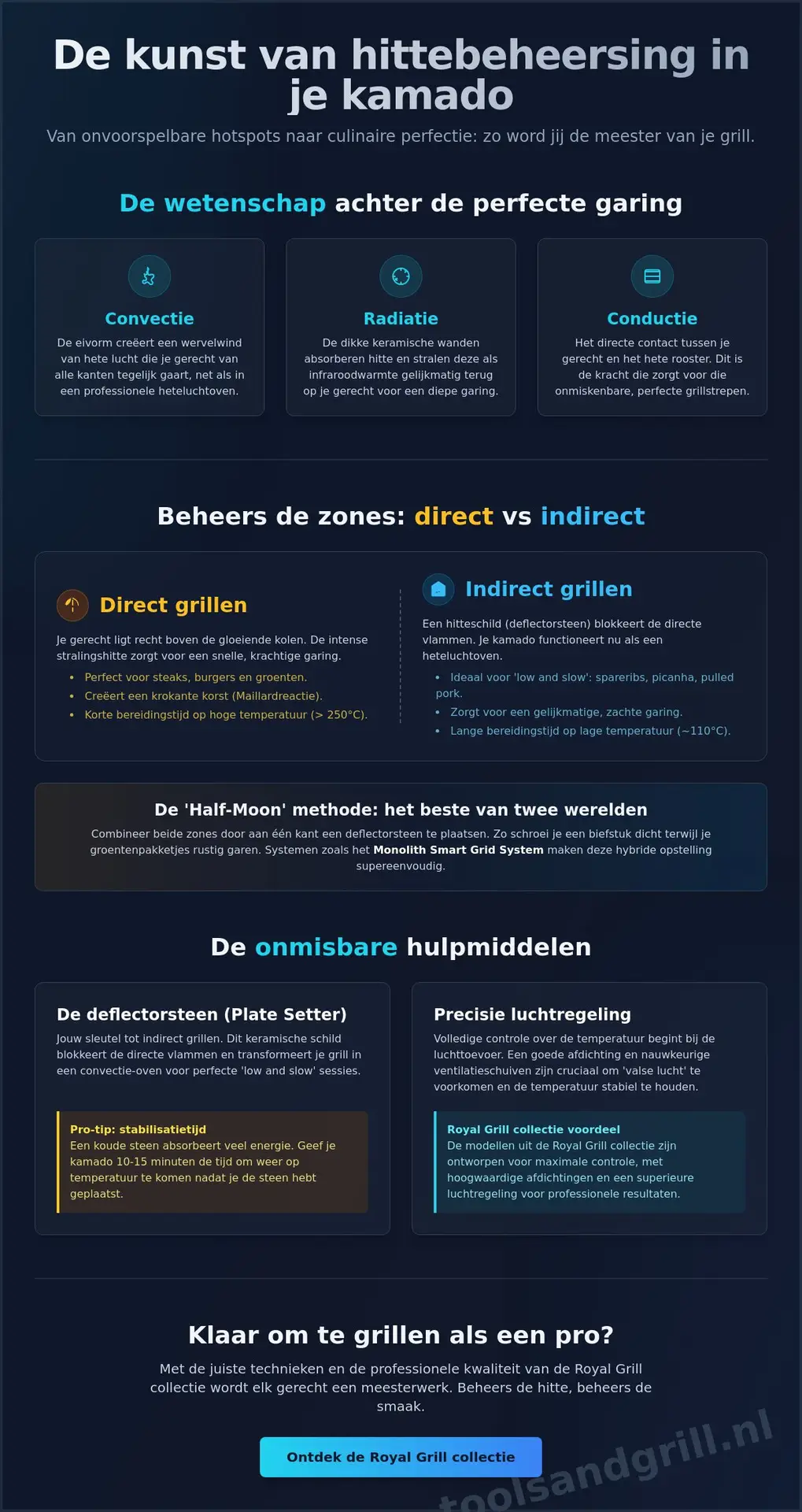 De kunst van hittebeheersing in je kamado

Van onvoorspelbare hotspots naar culinaire perfectie: zo word jij de meester van je grill.

De wetenschap achter de perfecte garing

Convectie

De eivorm creëert een wervelwind van hete lucht die je gerecht van alle kanten tegelijk gaart, net als in een professionele heteluchtoven.

Radiatie

De dikke keramische wanden absorberen hitte en stralen deze als infraroodwarmte gelijkmatig terug op je gerecht voor een diepe garing.

Conductie

Het directe contact tussen je gerecht en het hete rooster. Dit is de kracht die zorgt voor die onmiskenbare, perfecte grillstrepen.

Beheers de zones: direct vs indirect

Direct grillen

Je gerecht ligt recht boven de gloeiende kolen. De intense stralingshitte zorgt voor een snelle, krachtige garing.

• Perfect voor steaks, burgers en groenten.
• Creëert een krokante korst (Maillardreactie).
• Korte bereidingstijd op hoge temperatuur (> 250°C).

Indirect grillen

Een hitteschild (deflectorsteen) blokkeert de directe vlammen. Je kamado functioneert nu als een heteluchtoven.

• Ideaal voor 'low and slow': spareribs, picanha, pulled pork.
• Zorgt voor een gelijkmatige, zachte garing.
• Lange bereidingstijd op lage temperatuur (~110°C).

De 'Half-Moon' methode: het beste van twee werelden

Combineer beide zones door aan één kant een deflectorsteen te plaatsen. Zo schroei je een biefstuk dicht terwijl je groentenpakketjes rustig garen. Systemen zoals het Monolith Smart Grid System maken deze hybride opstelling supereenvoudig.

De onmisbare hulpmiddelen

De deflectorsteen (Plate Setter)

Jouw sleutel tot indirect grillen. Dit keramische schild blokkeert de directe vlammen en transformeert je grill in een convectie-oven voor perfecte 'low and slow' sessies.

Pro-tip: stabilisatietijd
Een koude steen absorbeert veel energie. Geef je kamado 10-15 minuten de tijd om weer op temperatuur te komen nadat je de steen hebt geplaatst.

Precisie luchtregeling

Volledige controle over de temperatuur begint bij de luchttoevoer. Een goede afdichting en nauwkeurige ventilatieschuiven zijn cruciaal om 'valse lucht' te voorkomen en de temperatuur stabiel te houden.

Royal Grill collectie voordeel
De modellen uit de Royal Grill collectie zijn ontworpen voor maximale controle, met hoogwaardige afdichtingen en een superieure luchtregeling voor professionele resultaten.

Klaar om te grillen als een pro?

Met de juiste technieken en de professionele kwaliteit van de Royal Grill collectie wordt elk gerecht een meesterwerk. Beheers de hitte, beheers de smaak.

Ontdek de Royal Grill collectie

toolsandgrill.nl